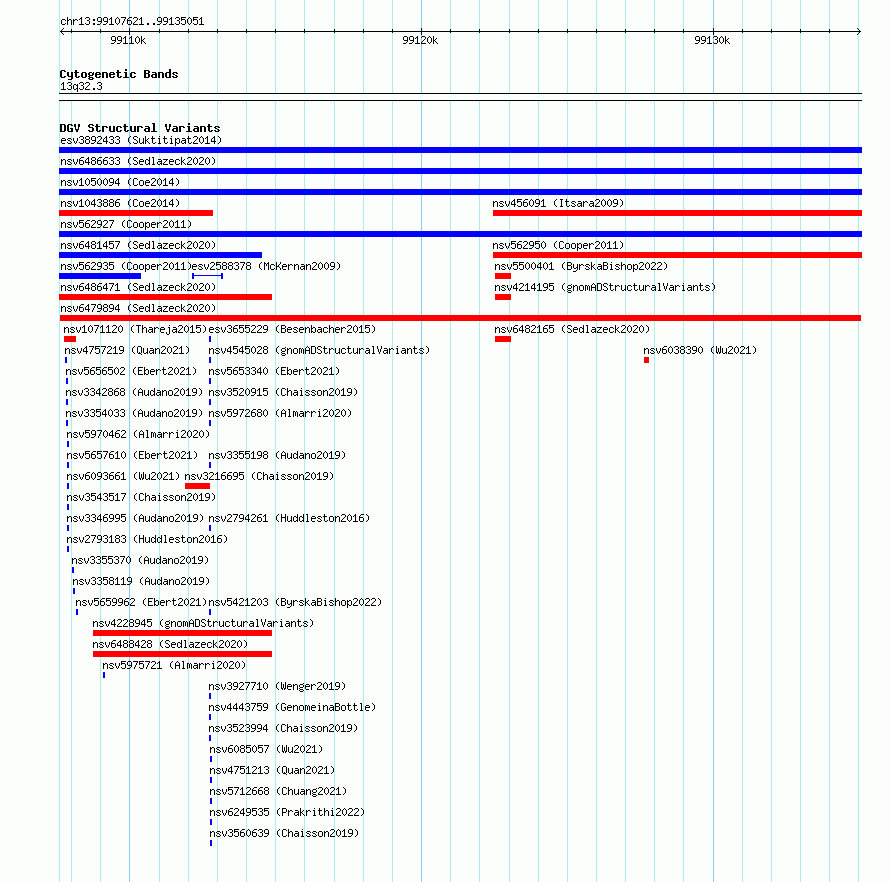 chr13:99107621..99135051

99110k
99120k
99130k

Cytogenetic Bands
13q32.3

DGV Structural Variants
esv3892433 (Suktitipat2014)
nsv6486633 (Sedlazeck2020)
nsv1050094 (Coe2014)
nsv1043886 (Coe2014)
nsv456091 (Itsara2009)
nsv562927 (Cooper2011)
nsv6481457 (Sedlazeck2020)
nsv562950 (Cooper2011)
nsv562935 (Cooper2011)
esv2588378 (McKernan2009)
nsv5500401 (ByrskaBishop2022)
nsv6486471 (Sedlazeck2020)
nsv4214195 (gnomADStructuralVariants)
nsv6479894 (Sedlazeck2020)
nsv1071120 (Thareja2015)
esv3655229 (Besenbacher2015)
nsv6482165 (Sedlazeck2020)
nsv4757219 (Quan2021)
nsv4545028 (gnomADStructuralVariants)
nsv6038390 (Wu2021)
nsv5656502 (Ebert2021)
nsv5653340 (Ebert2021)
nsv3342868 (Audano2019)
nsv3520915 (Chaisson2019)
nsv3354033 (Audano2019)
nsv5972680 (Almarri2020)
nsv5970462 (Almarri2020)
nsv5657610 (Ebert2021)
nsv3355198 (Audano2019)
nsv6093661 (Wu2021)
nsv3216695 (Chaisson2019)
nsv3543517 (Chaisson2019)
nsv3346995 (Audano2019)
nsv2794261 (Huddleston2016)
nsv2793183 (Huddleston2016)
nsv3355370 (Audano2019)
nsv3358119 (Audano2019)
nsv5659962 (Ebert2021)
nsv5421203 (ByrskaBishop2022)
nsv4228945 (gnomADStructuralVariants)
nsv6488428 (Sedlazeck2020)
nsv5975721 (Almarri2020)
nsv3927710 (Wenger2019)
nsv4443759 (GenomeinaBottle)
nsv3523994 (Chaisson2019)
nsv6085057 (Wu2021)
nsv4751213 (Quan2021)
nsv5712668 (Chuang2021)
nsv6249535 (Prakrithi2022)
nsv3560639 (Chaisson2019)